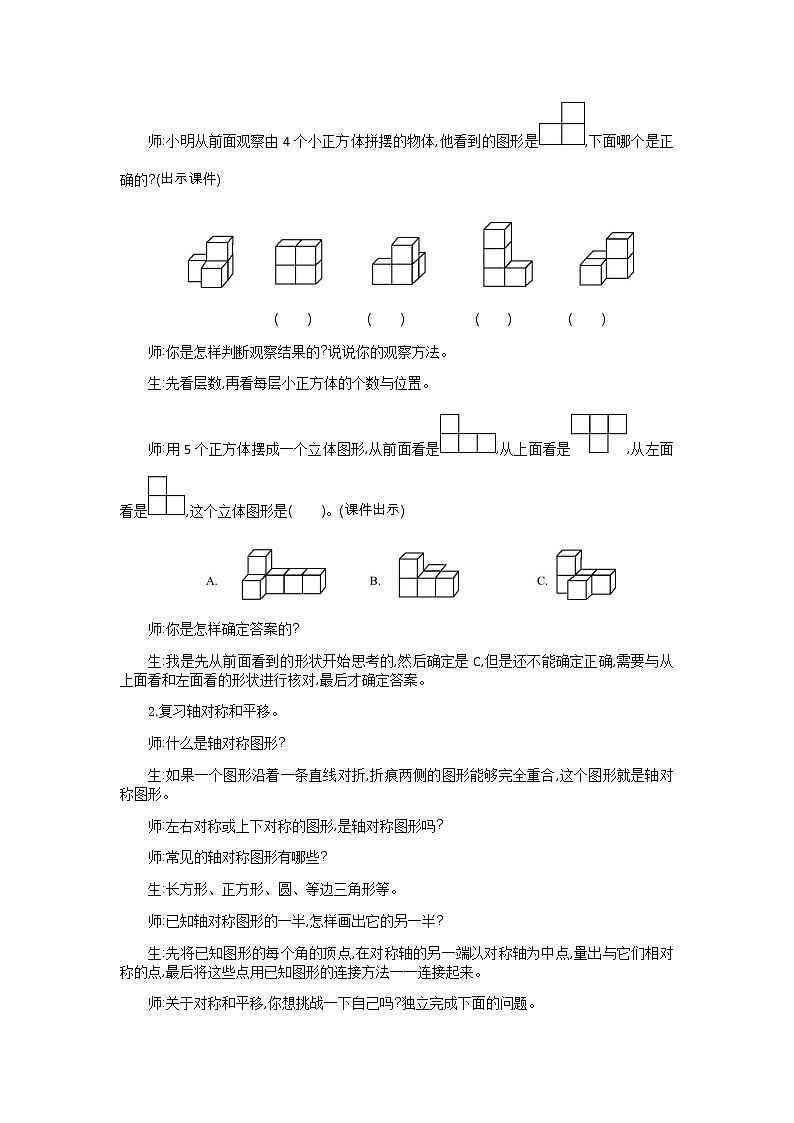 师:小明从前面观察由 4 个小正方体拼摆的物体,他看到的图形是，下面哪个是正确的?(出示课件)

(　　)　　(　　)　　(　　)　　(　　)

师:你是怎样判断观察结果的?说说你的观察方法。

生:先看层数,再看每层小正方体的个数与位置。

师:用 5 个正方体摆成一个立体图形,从前面看是，从上面看是，从左面看是，这个立体图形是(　　)。(课件出示)

A.　　B.　　C.

师:你是怎样确定答案的?

生:我是先从前面看到的形状开始思考的,然后确定是 C,但是还不能确定正确,需要与从上面看和左面看的形状进行核对,最后才确定答案。

2.复习轴对称和平移。

师:什么是轴对称图形?

生:如果一个图形沿着一条直线对折,折痕两侧的图形能够完全重合,这个图形就是轴对称图形。

师:左右对称或上下对称的图形,是轴对称图形吗?

师:常见的轴对称图形有哪些?

生:长方形、正方形、圆、等边三角形等。

师:已知轴对称图形的一半,怎样画出它的另一半?

生:先将已知图形的每个角的顶点,在对称轴的另一端以对称轴为中点,量出与它们相对称的点,最后将这些点用已知图形的连接方法一一连接起来。

师:关于对称和平移,你想挑战一下自己吗?独立完成下面的问题。